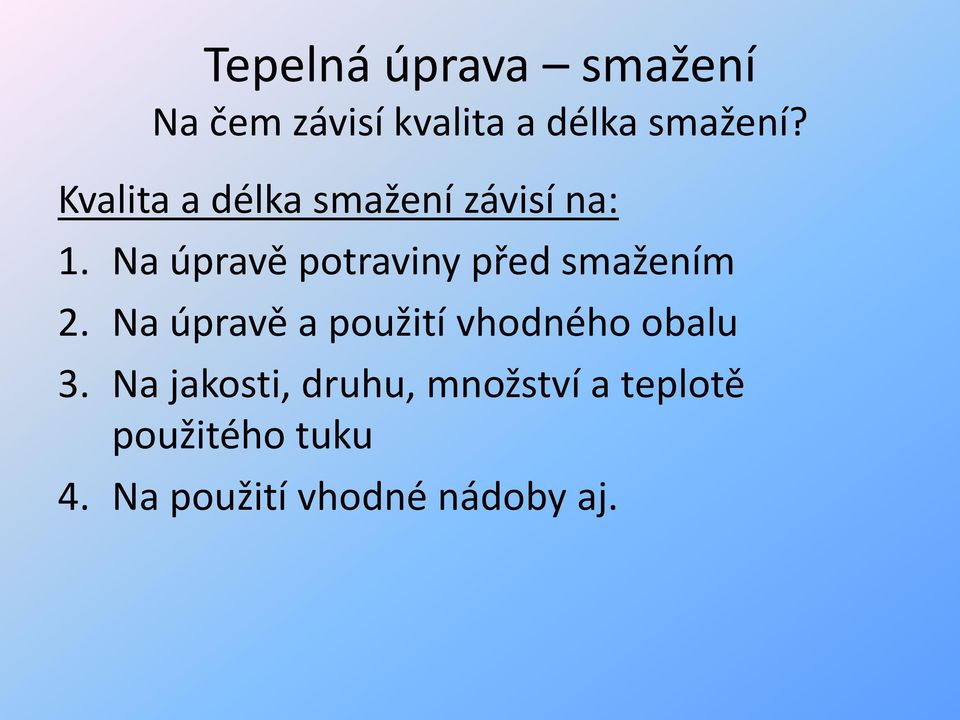 Tepelná úprava – smažení
Na čem závisí kvalita a délka smažení?

Kvalita a délka smažení závisí na:

1. Na úpravě potraviny před smažením
2. Na úpravě a použití vhodného obalu
3. Na jakosti, druhu, množství a teplotě použitého tuku
4. Na použití vhodné nádoby aj.